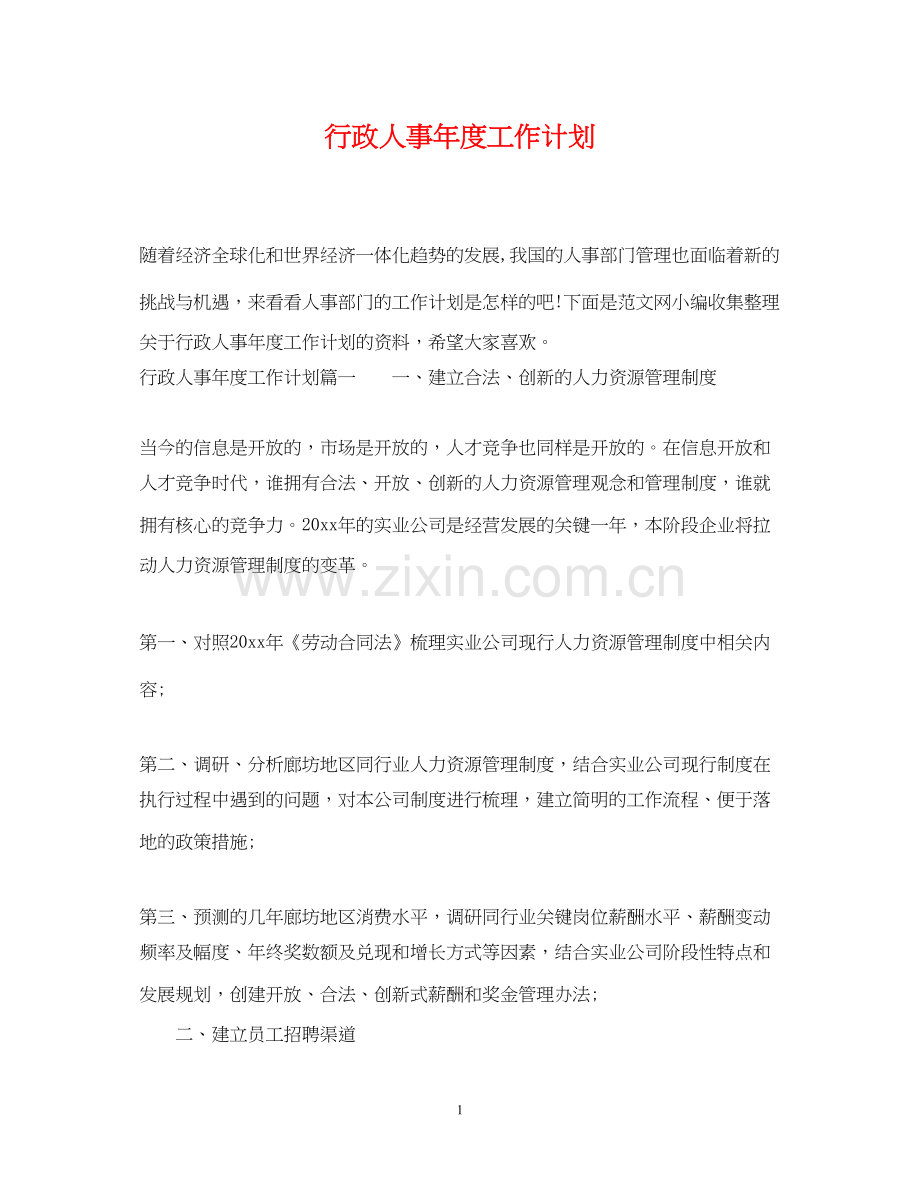 行政人事年度工作计划

随着经济全球化和世界经济一体化趋势的发展,我国的人事部门管理也面临着新的挑战与机遇，来看看人事部门的工作计划是怎样的吧!下面是范文网小编收集整理关于行政人事年度工作计划的资料，希望大家喜欢。

行政人事年度工作计划篇一　　一、建立合法、创新的人力资源管理制度

当今的信息是开放的，市场是开放的，人才竞争也同样是开放的。在信息开放和人才竞争时代，谁拥有合法、开放、创新的人力资源管理观念和管理制度，谁就拥有核心的竞争力。20xx年的实业公司是经营发展的关键一年，本阶段企业将拉动人力资源管理制度的变革。

www.zixin.com.cn

第一、对照20xx年《劳动合同法》梳理实业公司现行人力资源管理制度中相关内容;

第二、调研、分析廊坊地区同行业人力资源管理制度，结合实业公司现行制度在执行过程中遇到的问题，对本公司制度进行梳理，建立简明的工作流程、便于落地的政策措施;

第三、预测的几年廊坊地区消费水平，调研同行业关键岗位薪酬水平、薪酬变动频率及幅度、年终奖数额及兑现和增长方式等因素，结合实业公司阶段性特点和发展规划，创建开放、合法、创新式薪酬和奖金管理办法;

二、建立员工招聘渠道

1